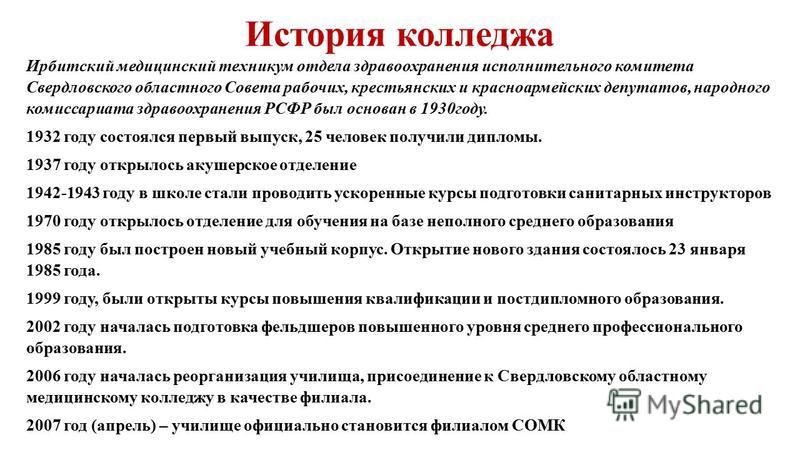 История колледжа

Ирбитский медицинский техникум отдела здравоохранения исполнительного комитета Свердловского областного Совета рабочих, крестьянских и красноармейских депутатов, народного комиссариата здравоохранения РСФР был основан в 1930году.

1932 году состоялся первый выпуск, 25 человек получили дипломы.

1937 году открылось акушерское отделение

1942-1943 году в школе стали проводить ускоренные курсы подготовки санитарных инструкторов

1970 году открылось отделение для обучения на базе неполного среднего образования

1985 году был построен новый учебный корпус. Открытие нового здания состоялось 23 января 1985 года.

1999 году, были открыты курсы повышения квалификации и постдипломного образования.

2002 году началась подготовка фельдшеров повышенного уровня среднего профессионального образования.

2006 году началась реорганизация училища, присоединение к Свердловскому областному медицинскому колледжу в качестве филиала.

2007 год (апрель) – училище официально становится филиалом СОМК

MyShared